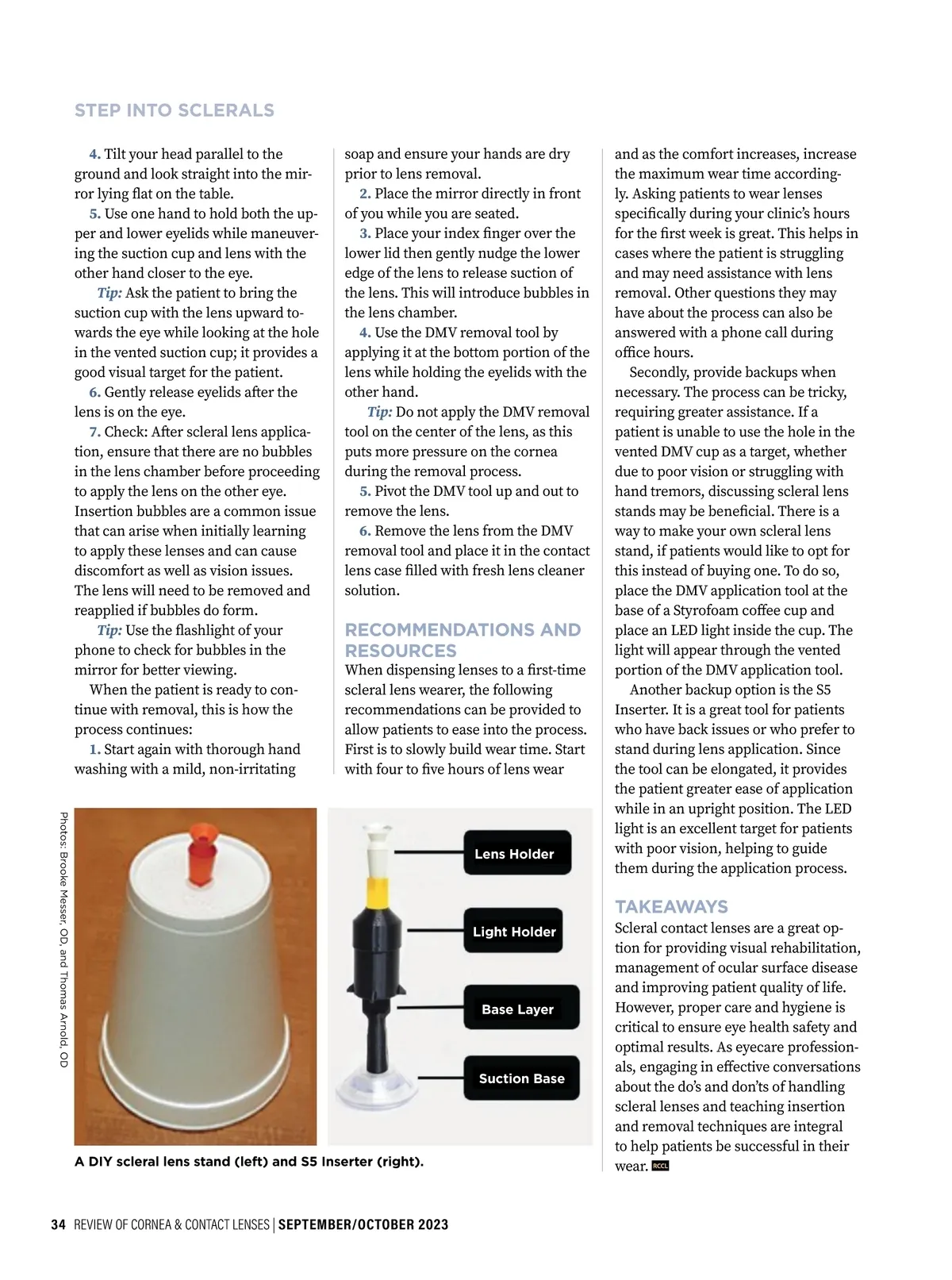 STEP INTO SCLERALS

4. Tilt your head parallel to the ground and look straight into the mirror lying flat on the table.

5. Use one hand to hold both the upper and lower eyelids while maneuvering the suction cup and lens with the other hand closer to the eye.

Tip: Ask the patient to bring the suction cup with the lens upward towards the eye while looking at the hole in the vented suction cup; it provides a good visual target for the patient.

6. Gently release eyelids after the lens is on the eye.

7. Check: After scleral lens application, ensure that there are no bubbles in the lens chamber before proceeding to apply the lens on the other eye. Insertion bubbles are a common issue that can arise when initially learning to apply these lenses and can cause discomfort as well as vision issues. The lens will need to be removed and reapplied if bubbles do form.

Tip: Use the flashlight of your phone to check for bubbles in the mirror for better viewing.

When the patient is ready to continue with removal, this is how the process continues:

1. Start again with thorough hand washing with a mild, non-irritating soap and ensure your hands are dry prior to lens removal.

2. Place the mirror directly in front of you while you are seated.

3. Place your index finger over the lower lid then gently nudge the lower edge of the lens to release suction of the lens. This will introduce bubbles in the lens chamber.

4. Use the DMV removal tool by applying it at the bottom portion of the lens while holding the eyelids with the other hand.

Tip: Do not apply the DMV removal tool on the center of the lens, as this puts more pressure on the cornea during the removal process.

5. Pivot the DMV tool up and out to remove the lens.

6. Remove the lens from the DMV removal tool and place it in the contact lens case filled with fresh lens cleaner solution.

RECOMMENDATIONS AND RESOURCES
When dispensing lenses to a first-time scleral lens wearer, the following recommendations can be provided to allow patients to ease into the process. First is to slowly build wear time. Start with four to five hours of lens wear and as the comfort increases, increase the maximum wear time accordingly. Asking patients to wear lenses specifically during your clinic's hours for the first week is great. This helps in cases where the patient is struggling and may need assistance with lens removal. Other questions they may have about the process can also be answered with a phone call during office hours.

Secondly, provide backups when necessary. The process can be tricky, requiring greater assistance. If a patient is unable to use the hole in the vented DMV cup as a target, whether due to poor vision or struggling with hand tremors, discussing scleral lens stands may be beneficial. There is a way to make your own scleral lens stand, if patients would like to opt for this instead of buying one. To do so, place the DMV application tool at the base of a Styrofoam coffee cup and place an LED light inside the cup. The light will appear through the vented portion of the DMV application tool.

Another backup option is the S5 Inserter. It is a great tool for patients who have back issues or who prefer to stand during lens application. Since the tool can be elongated, it provides the patient greater ease of application while in an upright position. The LED light is an excellent target for patients with poor vision, helping to guide them during the application process.

TAKEAWAYS
Scleral contact lenses are a great option for providing visual rehabilitation, management of ocular surface disease and improving patient quality of life. However, proper care and hygiene is critical to ensure eye health safety and optimal results. As eyecare professionals, engaging in effective conversations about the do's and don'ts of handling scleral lenses and teaching insertion and removal techniques are integral to help patients be successful in their wear. RCCL

Photos: Brooke Messer, OD, and Thomas Arnold, OD

Lens Holder
Light Holder
Base Layer
Suction Base

A DIY scleral lens stand (left) and S5 Inserter (right).

34 REVIEW OF CORNEA & CONTACT LENSES | SEPTEMBER/OCTOBER 2023